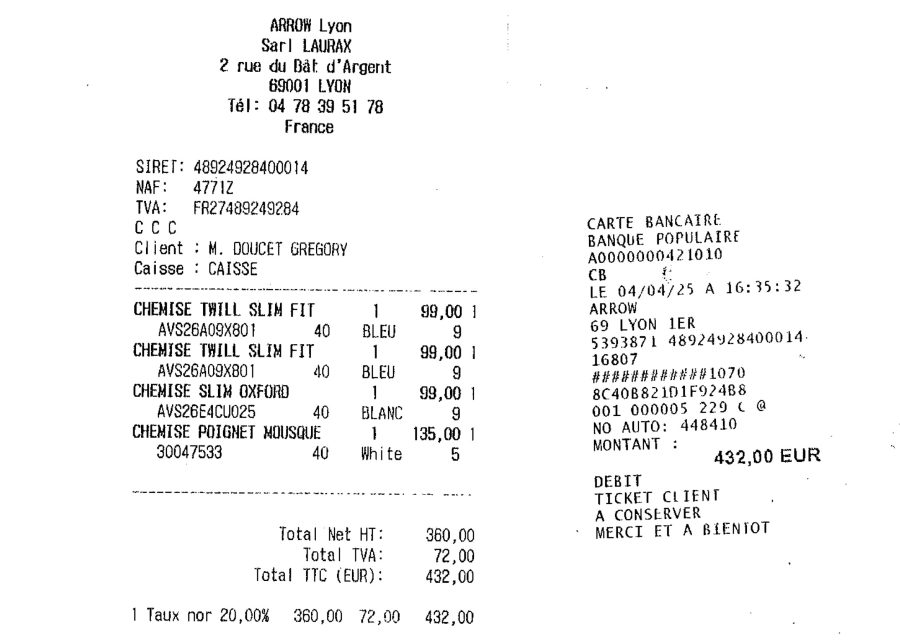 ARROW Lyon
Sarl LAURAX
2 rue du Bât d'Argent
69001 LYON
Tél: 04 78 39 51 78
France

SIRET: 48924928400014
NAF: 4771Z
TVA: FR27489249284
C C C
Client : M. DOUCET GREGORY
Caisse : CAISSE

CHEMISE TWILL SLIM FIT 1 99,00 1
AVS26A09X801 40 BLEU 9
CHEMISE TWILL SLIM FIT 1 99,00 1
AVS26A09X801 40 BLEU 9
CHEMISE SLIM OXFORD 1 99,00 1
AVS26E4CU025 40 BLANC 9
CHEMISE POIGNET MOUSQUE 1 135,00 1
30047533 40 White 5

Total Net HT: 360,00
Total TVA: 72,00
Total TTC (EUR): 432,00

1 Taux nor 20,00% 360,00 72,00 432,00

CARTE BANCAIRE
BANQUE POPULAIRE
A0000000421010
CB
LE 04/04/25 A 16:35:32
ARROW
69 LYON 1ER
5393871 48924928400014
16807
############1070
8C40B821D1F924B8
001 000005 229 C @
NO AUTO: 448410
MONTANT :
432,00 EUR

DEBIT
TICKET CLIENT
A CONSERVER
MERCI ET A BIENTOT